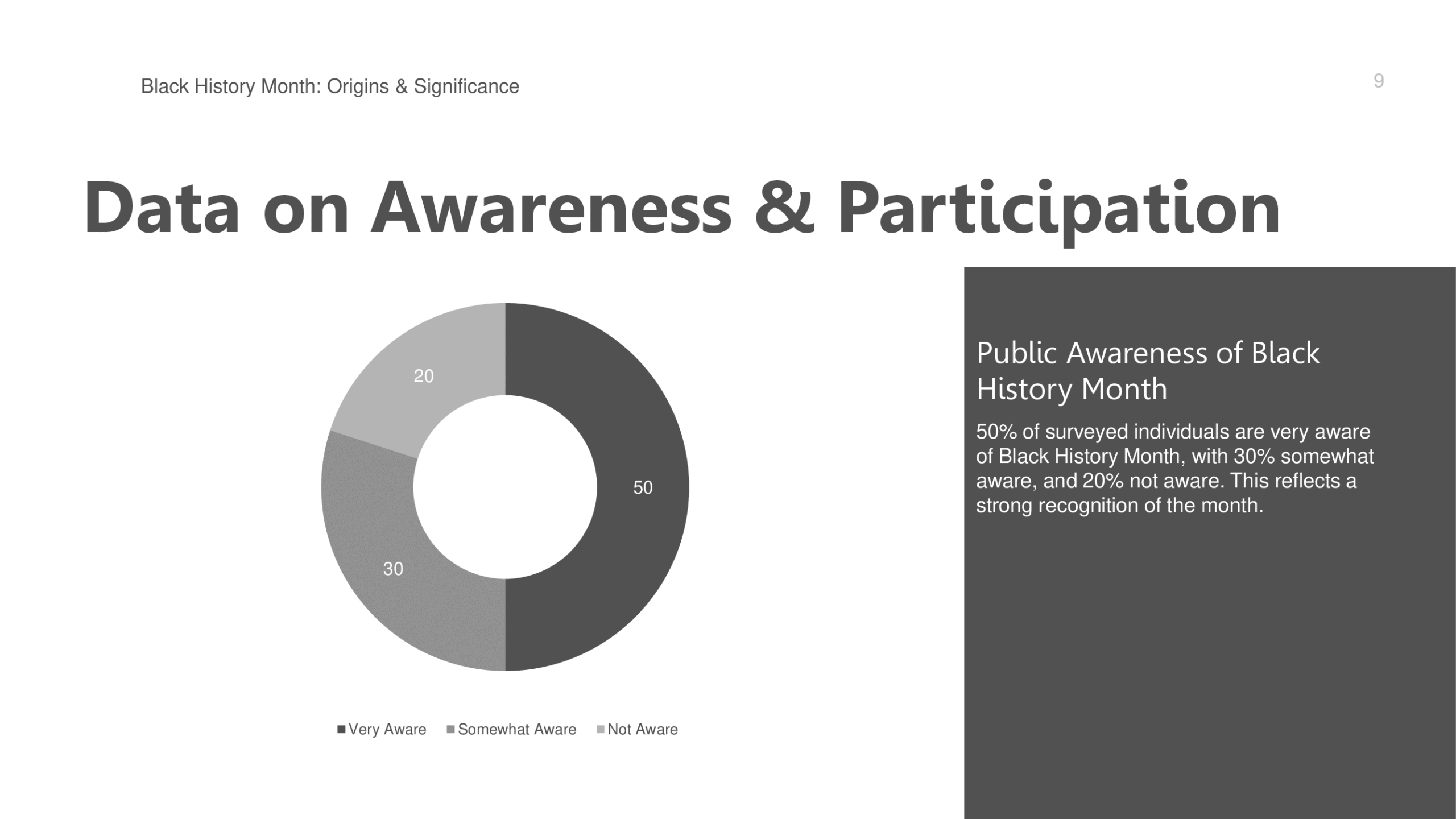 Black History Month: Origins & Significance

9

Data on Awareness & Participation

20

50

30

Very Aware  Somewhat Aware  Not Aware

Public Awareness of Black History Month

50% of surveyed individuals are very aware of Black History Month, with 30% somewhat aware, and 20% not aware. This reflects a strong recognition of the month.